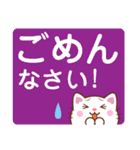 ごめん
なさい!